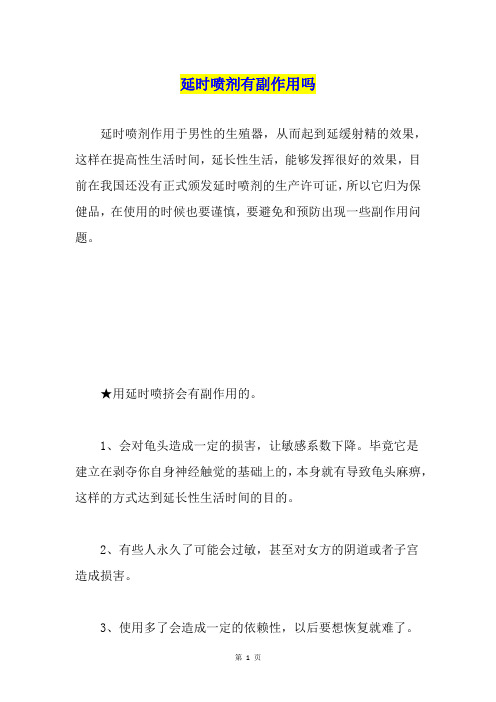 延时喷剂有副作用吗

延时喷剂作用于男性的生殖器，从而起到延缓射精的效果，这样在提高性生活时间，延长性生活，能够发挥很好的效果，目前在我国还没有正式颁发延时喷剂的生产许可证，所以它归为保健品，在使用的时候也要谨慎，要避免和预防出现一些副作用问题。

★用延时喷挤会有副作用的。

1、会对龟头造成一定的损害，让敏感系数下降。毕竟它是建立在剥夺你自身神经触觉的基础上的，本身就有导致龟头麻痹，这样的方式达到延长性生活时间的目的。

2、有些人永久了可能会过敏，甚至对女方的阴道或者子宫造成损害。

3、使用多了会造成一定的依赖性，以后要想恢复就难了。

第 1 页